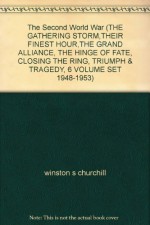 The Second World War (THE GATHERING STORM,THEIR FINEST HOUR,THE GRAND ALLIANCE, THE HINGE OF FATE, CLOSING THE RING, TRIUMPH & TRAGEDY, 6 VOLUME SET 1948-1953)

winston s churchill

Note: This is not the actual book cover